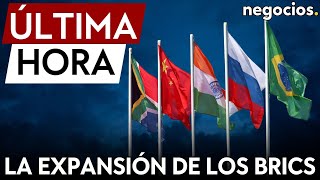 ÚLTIMA
HORA

negocios.

LA EXPANSIÓN DE LOS BRICS